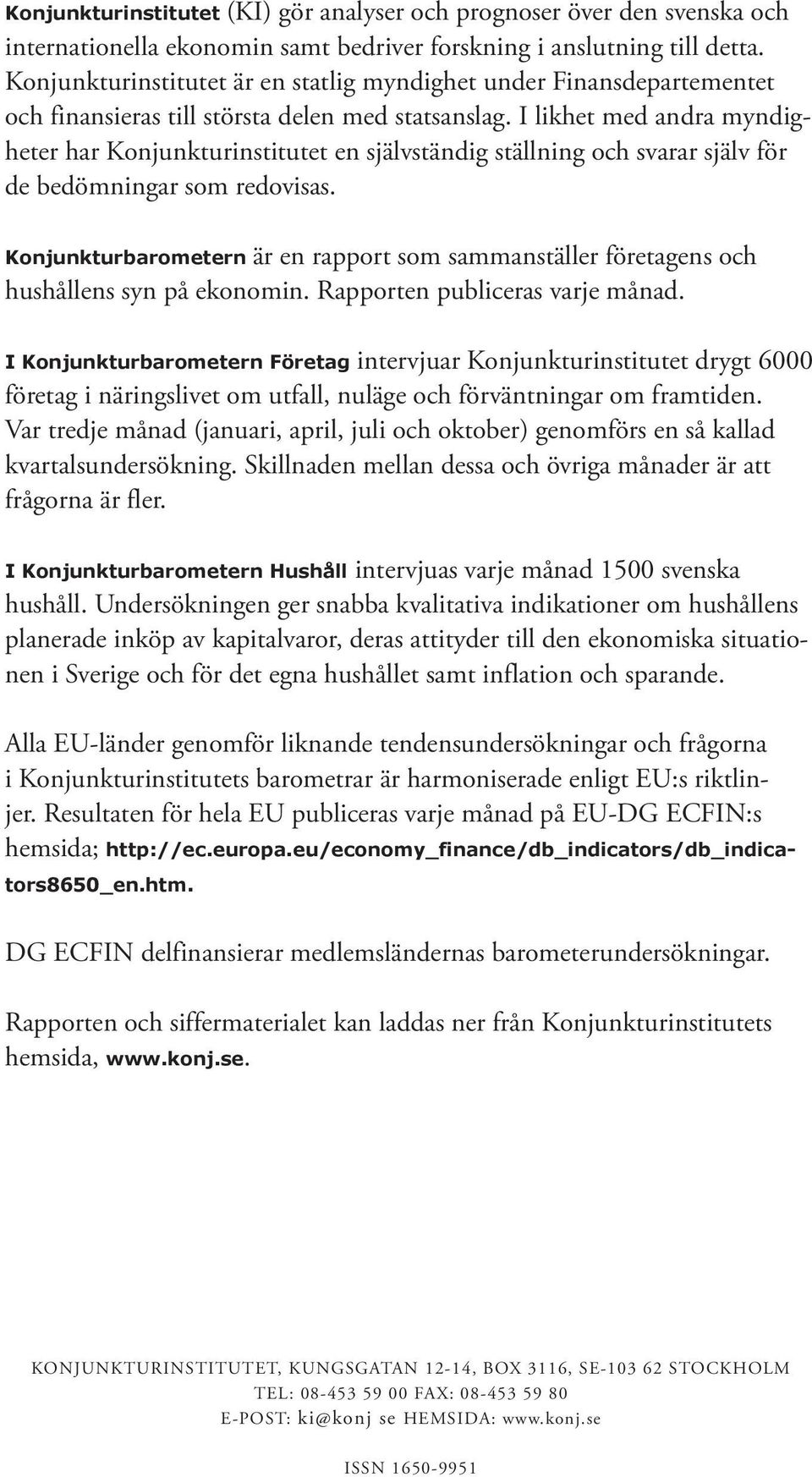 Konjunkturinstitutet (KI) gör analyser och prognoser över den svenska och internationella ekonomin samt bedriver forskning i anslutning till detta. Konjunkturinstitutet är en statlig myndighet under Finansdepartementet och finansieras till största delen med statsanslag. I likhet med andra myndigheter har Konjunkturinstitutet en självständig ställning och svarar själv för de bedömningar som redovisas.

Konjunkturbarometern är en rapport som sammanställer företagens och hushållens syn på ekonomin. Rapporten publiceras varje månad.

I Konjunkturbarometern Företag intervjuar Konjunkturinstitutet drygt 6000 företag i näringslivet om utfall, nuläge och förväntningar om framtiden. Var tredje månad (januari, april, juli och oktober) genomförs en så kallad kvartalsundersökning. Skillnaden mellan dessa och övriga månader är att frågorna är fler.

I Konjunkturbarometern Hushåll intervjuas varje månad 1500 svenska hushåll. Undersökningen ger snabba kvalitativa indikationer om hushållens planerade inköp av kapitalvaror, deras attityder till den ekonomiska situationen i Sverige och för det egna hushållet samt inflation och sparande.

Alla EU-länder genomför liknande tendensundersökningar och frågorna i Konjunkturinstitutets barometrar är harmoniserade enligt EU:s riktlinjer. Resultaten för hela EU publiceras varje månad på EU-DG ECFIN:s hemsida; http://ec.europa.eu/economy_finance/db_indicators/db_indicators8650_en.htm.

DG ECFIN delfinansierar medlemsländernas barometerundersökningar.

Rapporten och siffermaterialet kan laddas ner från Konjunkturinstitutets hemsida, www.konj.se.

KONJUNKTURINSTITUTET, KUNGSGATAN 12-14, BOX 3116, SE-103 62 STOCKHOLM
TEL: 08-453 59 00 FAX: 08-453 59 80
E-POST: ki@konj se HEMSIDA: www.konj.se

ISSN 1650-9951